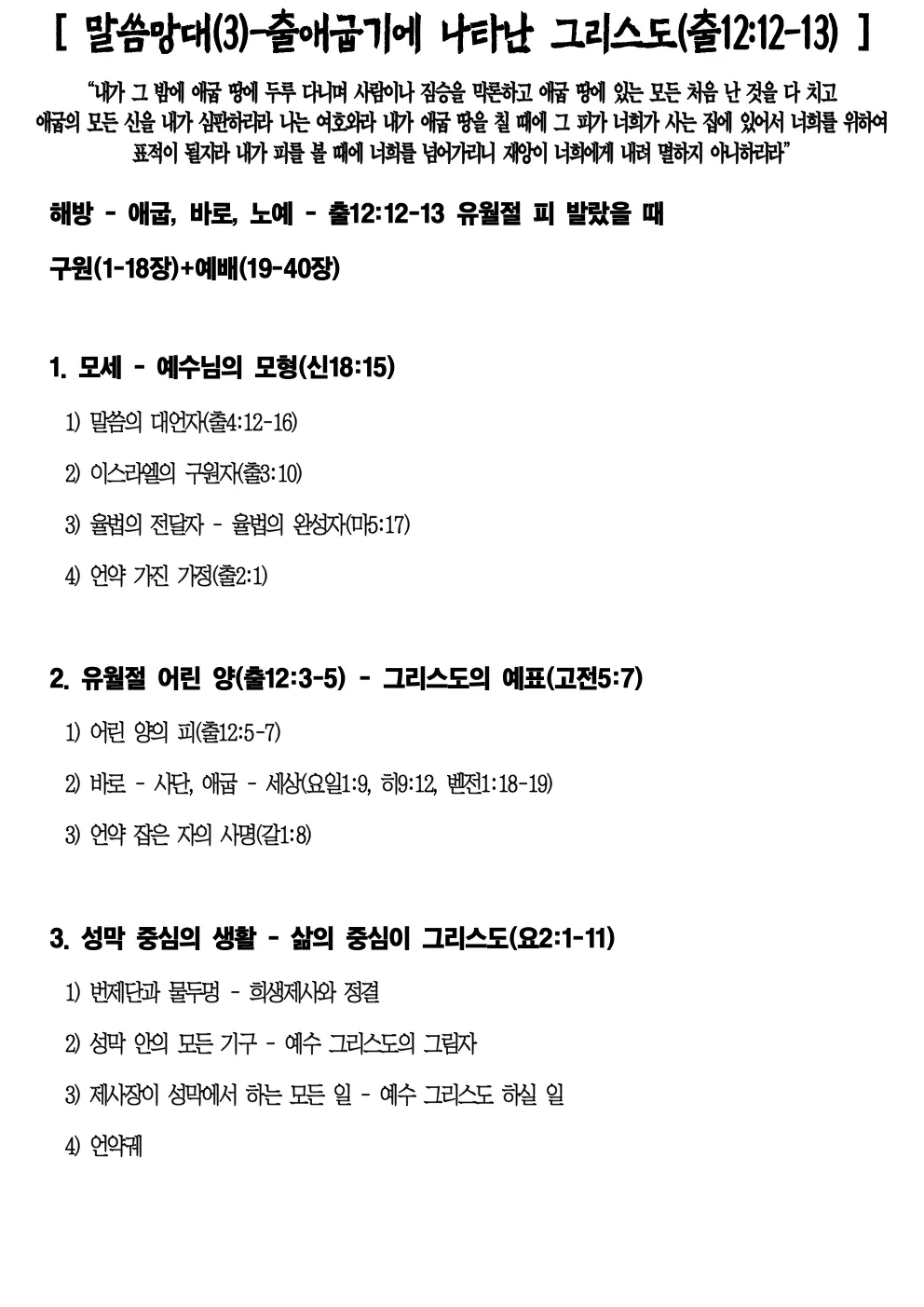 [ 말씀망대(3)-출애굽기에 나타난 그리스도(출12:12-13) ]

"내가 그 밤에 애굽 땅에 두루 다니며 사람이나 짐승을 막론하고 애굽 땅에 있는 모든 처음 난 것을 다 치고 애굽의 모든 신을 내가 심판하리라 나는 여호와라 내가 애굽 땅을 칠 때에 그 피가 너희가 사는 집에 있어서 너희를 위하여 표적이 될지라 내가 피를 볼 때에 너희를 넘어가리니 재앙이 너희에게 내려 멸하지 아니하리라"

해방 - 애굽, 바로, 노예 - 출12:12-13 유월절 피 발랐을 때

구원(1-18장)+예배(19-40장)

1. 모세 - 예수님의 모형(신18:15)

1) 말씀의 대언자(출4:12-16)

2) 이스라엘의 구원자(출3:10)

3) 율법의 전달자 - 율법의 완성자(마5:17)

4) 언약 가진 가정(출2:1)

2. 유월절 어린 양(출12:3-5) - 그리스도의 예표(고전5:7)

1) 어린 양의 피(출12:5-7)

2) 바로 - 사단, 애굽 - 세상(요일1:9, 히9:12, 벧전1:18-19)

3) 언약 잡은 자의 사명(갈1:8)

3. 성막 중심의 생활 - 삶의 중심이 그리스도(요2:1-11)

1) 번제단과 물두멍 - 희생제사와 정결

2) 성막 안의 모든 기구 - 예수 그리스도의 그림자

3) 제사장이 성막에서 하는 모든 일 - 예수 그리스도 하실 일

4) 언약궤